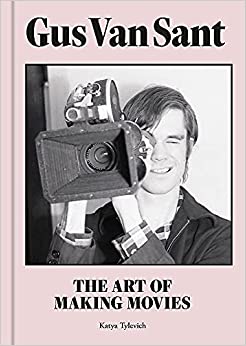 Gus Van Sant

THE ART OF MAKING MOVIES

Katya Tylevich